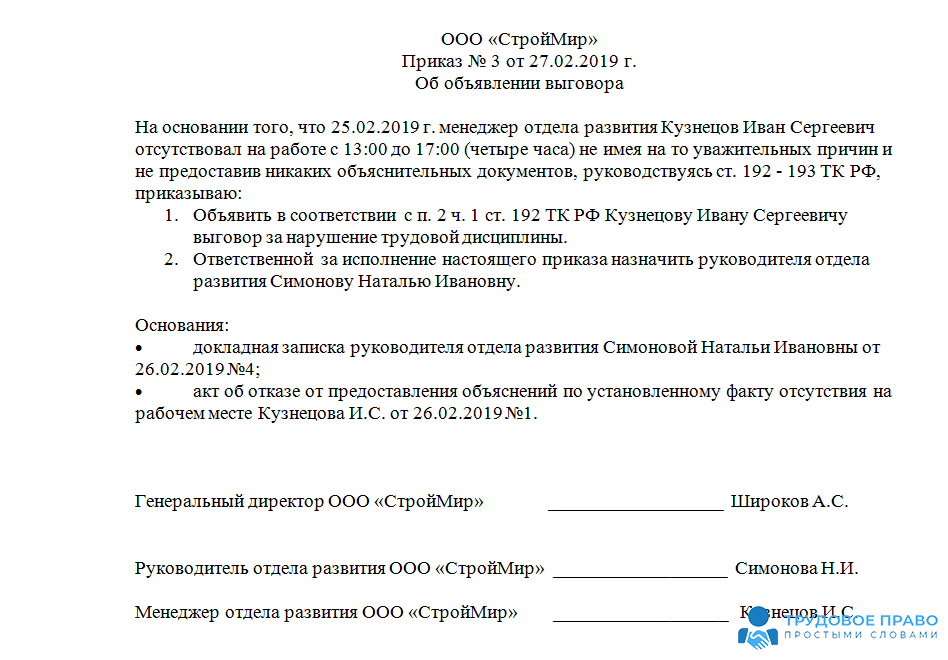 ООО «СтройМир»
Приказ № 3 от 27.02.2019 г.
Об объявлении выговора

На основании того, что 25.02.2019 г. менеджер отдела развития Кузнецов Иван Сергеевич отсутствовал на работе с 13:00 до 17:00 (четыре часа) не имея на то уважительных причин и не предоставив никаких объяснительных документов, руководствуясь ст. 192 - 193 ТК РФ, приказываю:
1. Объявить в соответствии с п. 2 ч. 1 ст. 192 ТК РФ Кузнецову Ивану Сергеевичу выговор за нарушение трудовой дисциплины.
2. Ответственной за исполнение настоящего приказа назначить руководителя отдела развития Симонову Наталью Ивановну.

Основания:
• докладная записка руководителя отдела развития Симоновой Натальи Ивановны от 26.02.2019 №4;
• акт об отказе от предоставления объяснений по установленному факту отсутствия на рабочем месте Кузнецова И.С. от 26.02.2019 №1.

Генеральный директор ООО «СтройМир» ____________________ Широков А.С.

Руководитель отдела развития ООО «СтройМир» ____________________ Симонова Н.И.

Менеджер отдела развития ООО «СтройМир» ____________________ Кузнецов И.С.

ТРУДОВОЕ ПРАВО
ПРОСТЫМИ СЛОВАМИ